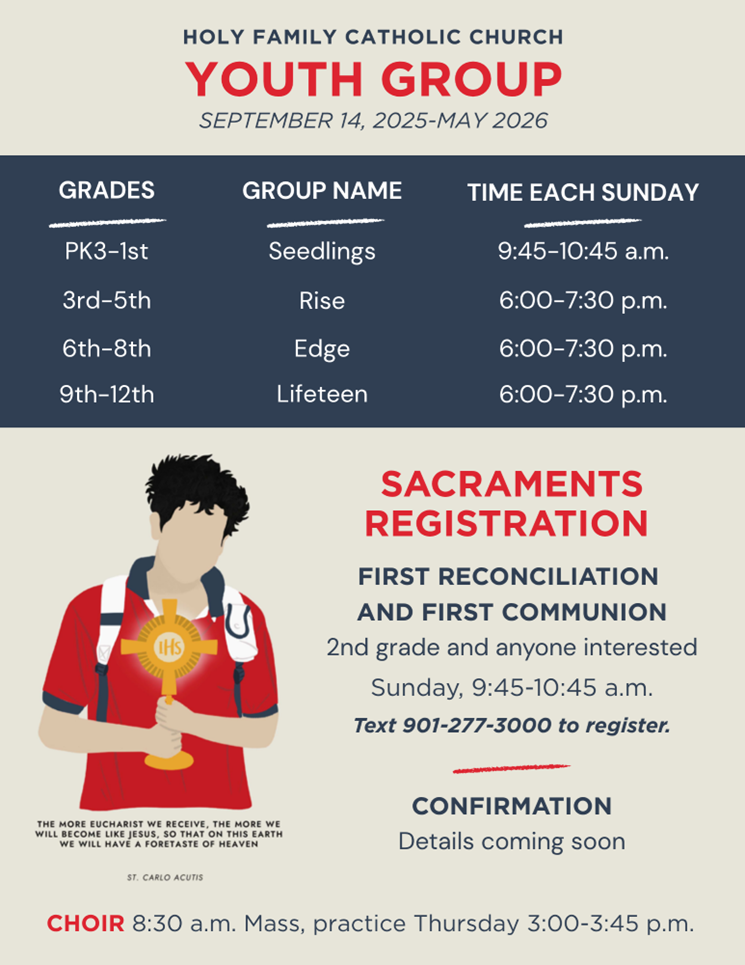 HOLY FAMILY CATHOLIC CHURCH
YOUTH GROUP
SEPTEMBER 14, 2025-MAY 2026

| GRADES | GROUP NAME | TIME EACH SUNDAY |
|---|---|---|
| PK3-1st | Seedlings | 9:45-10:45 a.m. |
| 3rd-5th | Rise | 6:00-7:30 p.m. |
| 6th-8th | Edge | 6:00-7:30 p.m. |
| 9th-12th | Lifeteen | 6:00-7:30 p.m. |

IHS

THE MORE EUCHARIST WE RECEIVE, THE MORE WE WILL BECOME LIKE JESUS, SO THAT ON THIS EARTH WE WILL HAVE A FORETASTE OF HEAVEN

ST. CARLO ACUTIS

SACRAMENTS REGISTRATION

FIRST RECONCILIATION AND FIRST COMMUNION
2nd grade and anyone interested
Sunday, 9:45-10:45 a.m.
Text 901-277-3000 to register.

CONFIRMATION
Details coming soon

CHOIR 8:30 a.m. Mass, practice Thursday 3:00-3:45 p.m.